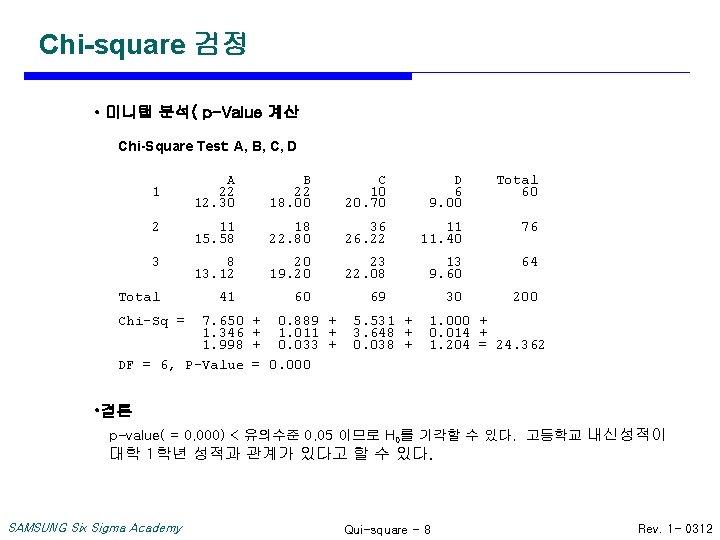 Chi-square 검정

• 미니탭 분석( p-Value 계산

Chi-Square Test A, B, C, D

| | A | B | C | D | Total |
|---|---|---|---|---|---|
| 1 | 22 | 22 | 10 | 6 | 60 |
| | 12.30 | 18.00 | 20.70 | 9.00 | |
| 2 | 11 | 18 | 36 | 11 | 76 |
| | 15.58 | 22.80 | 26.22 | 11.40 | |
| 3 | 8 | 20 | 23 | 13 | 64 |
| | 13.12 | 19.20 | 22.08 | 9.60 | |
| Total | 41 | 60 | 69 | 30 | 200 |

Chi-Sq = 7.650 + 0.889 + 5.531 + 1.000 +
1.346 + 1.011 + 3.648 + 0.014 +
1.998 + 0.033 + 0.038 + 1.204 = 24.362

DF = 6, P-Value = 0.000

•결론

p-value( = 0.000) < 유의수준 0.05 이므로 $H_0$를 기각할 수 있다. 고등학교 내신성적이 대학 1학년 성적과 관계가 있다고 할 수 있다.

SAMSUNG Six Sigma Academy

Qui-square - 8

Rev. 1- 0312